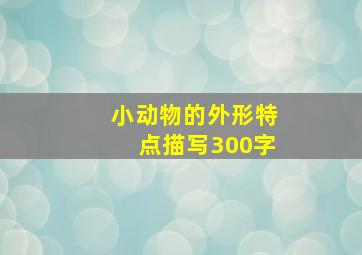 小动物的外形特点描写300字